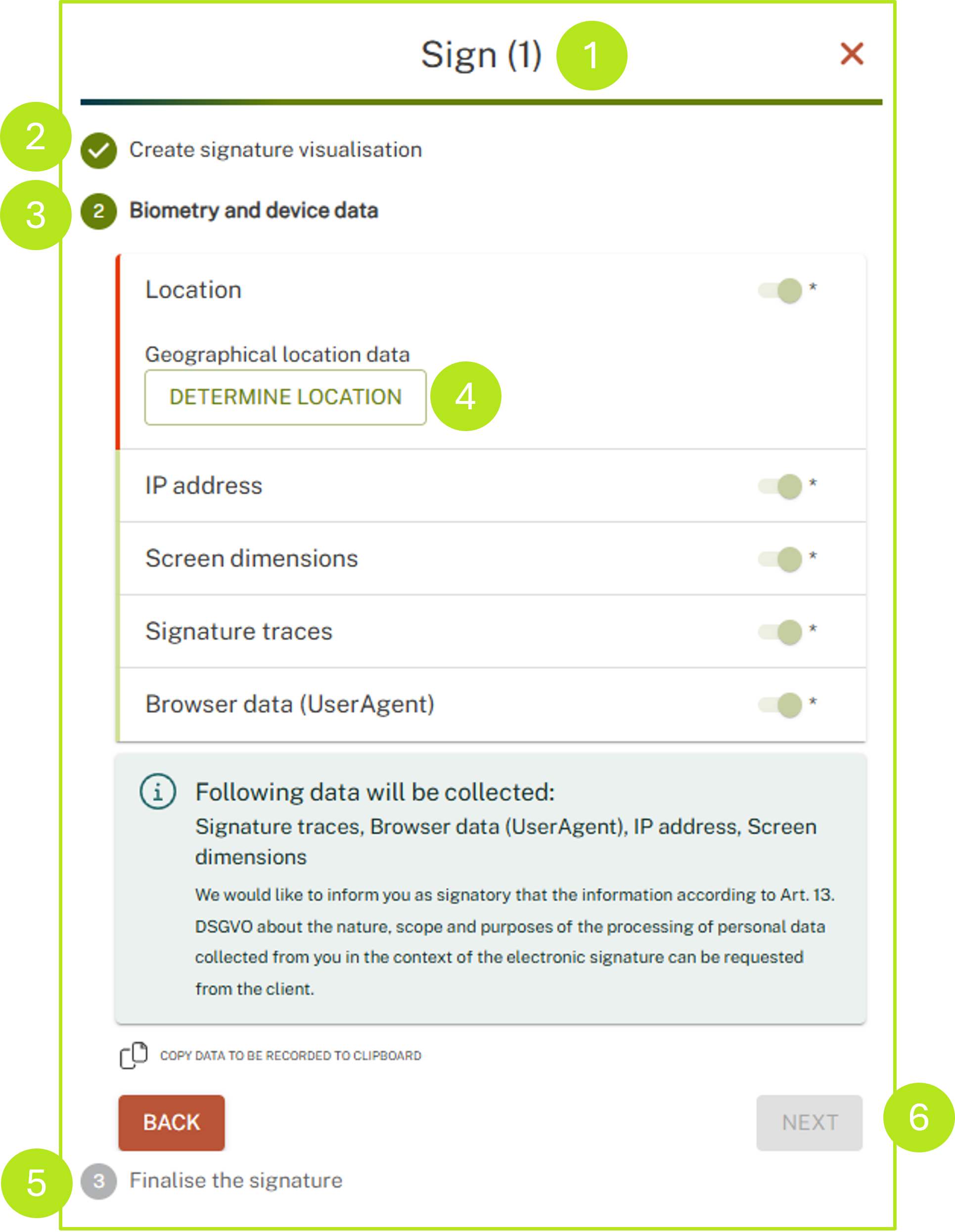 Sign (1) 1

2 Create signature visualisation

3 2 Biometry and device data

Location *

Geographical location data

DETERMINE LOCATION 4

IP address *

Screen dimensions *

Signature traces *

Browser data (UserAgent) *

Following data will be collected:
Signature traces, Browser data (UserAgent), IP address, Screen dimensions

We would like to inform you as signatory that the information according to Art. 13. DSGVO about the nature, scope and purposes of the processing of personal data collected from you in the context of the electronic signature can be requested from the client.

COPY DATA TO BE RECORDED TO CLIPBOARD

BACK

NEXT 6

5 3 Finalise the signature